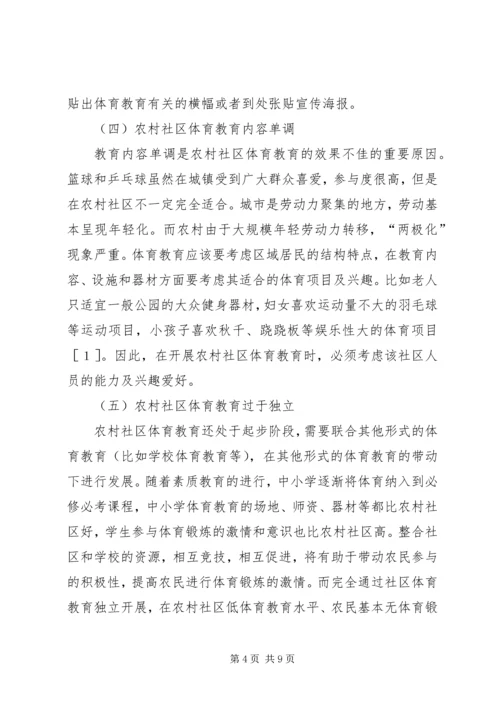 贴出体育教育有关的横幅或者到处张贴宣传海报。

（四）农村社区体育教育内容单调

教育内容单调是农村社区体育教育的效果不佳的重要原因。篮球和乒乓球虽然在城镇受到广大群众喜爱，参与度很高，但是在农村社区不一定完全适合。城市是劳动力聚集的地方，劳动基本呈现年轻化。而农村由于大规模年轻劳动力转移，“两极化”现象严重。体育教育应该要考虑区域居民的结构特点，在教育内容、设施和器材方面要考虑其适合的体育项目及兴趣。比如老人只适宜一般公园的大众健身器材，妇女喜欢运动量不大的羽毛球等运动项目，小孩子喜欢秋千、跷跷板等娱乐性大的体育项目［1］。因此，在开展农村社区体育教育时，必须考虑该社区人员的能力及兴趣爱好。

（五）农村社区体育教育过于独立

农村社区体育教育还处于起步阶段，需要联合其他形式的体育教育（比如学校体育教育等），在其他形式的体育教育的带动下进行发展。随着素质教育的进行，中小学逐渐将体育纳入到必修必考课程，中小学体育教育的场地、师资、器材等都比农村社区好，学生参与体育锻炼的激情和意识也比农村社区高。整合社区和学校的资源，相互竞技，相互促进，将有助于带动农民参与的积极性，提高农民进行体育锻炼的激情。而完全通过社区体育教育独立开展，在农村社区低体育教育水平、农民基本无体育锻

第4页 共9页